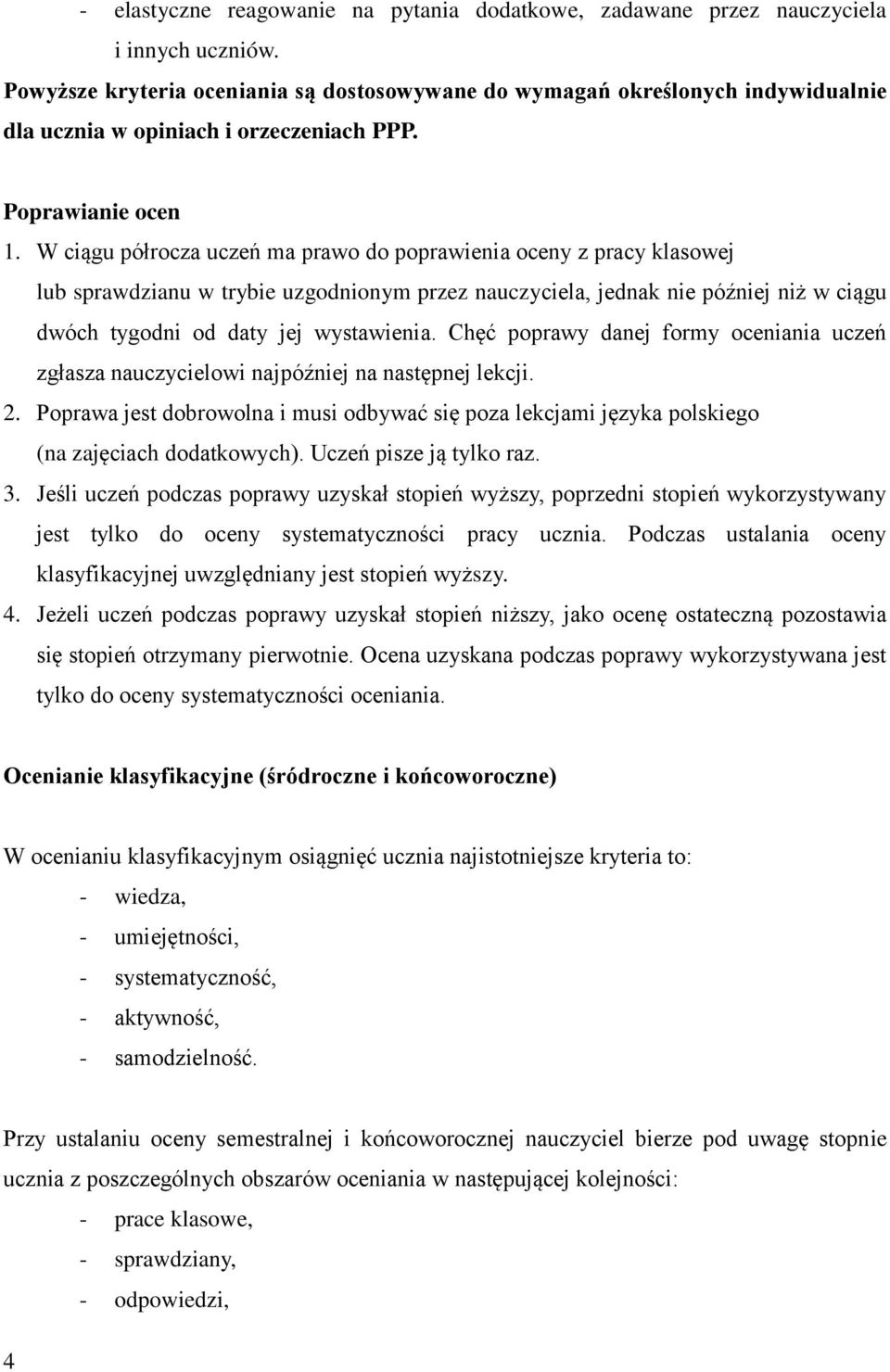 - elastyczne reagowanie na pytania dodatkowe, zadawane przez nauczyciela i innych uczniów.
Powyższe kryteria oceniania są dostosowywane do wymagań określonych indywidualnie dla ucznia w opiniach i orzeczeniach PPP.

Poprawianie ocen
1. W ciągu półrocza uczeń ma prawo do poprawienia oceny z pracy klasowej lub sprawdzianu w trybie uzgodnionym przez nauczyciela, jednak nie później niż w ciągu dwóch tygodni od daty jej wystawienia. Chęć poprawy danej formy oceniania uczeń zgłasza nauczycielowi najpóźniej na następnej lekcji.
2. Poprawa jest dobrowolna i musi odbywać się poza lekcjami języka polskiego (na zajęciach dodatkowych). Uczeń pisze ją tylko raz.
3. Jeśli uczeń podczas poprawy uzyskał stopień wyższy, poprzedni stopień wykorzystywany jest tylko do oceny systematyczności pracy ucznia. Podczas ustalania oceny klasyfikacyjnej uwzględniany jest stopień wyższy.
4. Jeżeli uczeń podczas poprawy uzyskał stopień niższy, jako ocenę ostateczną pozostawia się stopień otrzymany pierwotnie. Ocena uzyskana podczas poprawy wykorzystywana jest tylko do oceny systematyczności oceniania.

Ocenianie klasyfikacyjne (śródroczne i końcoworoczne)

W ocenianiu klasyfikacyjnym osiągnięć ucznia najistotniejsze kryteria to:
- wiedza,
- umiejętności,
- systematyczność,
- aktywność,
- samodzielność.

Przy ustalaniu oceny semestralnej i końcoworocznej nauczyciel bierze pod uwagę stopnie ucznia z poszczególnych obszarów oceniania w następującej kolejności:
- prace klasowe,
- sprawdziany,
- odpowiedzi,

4